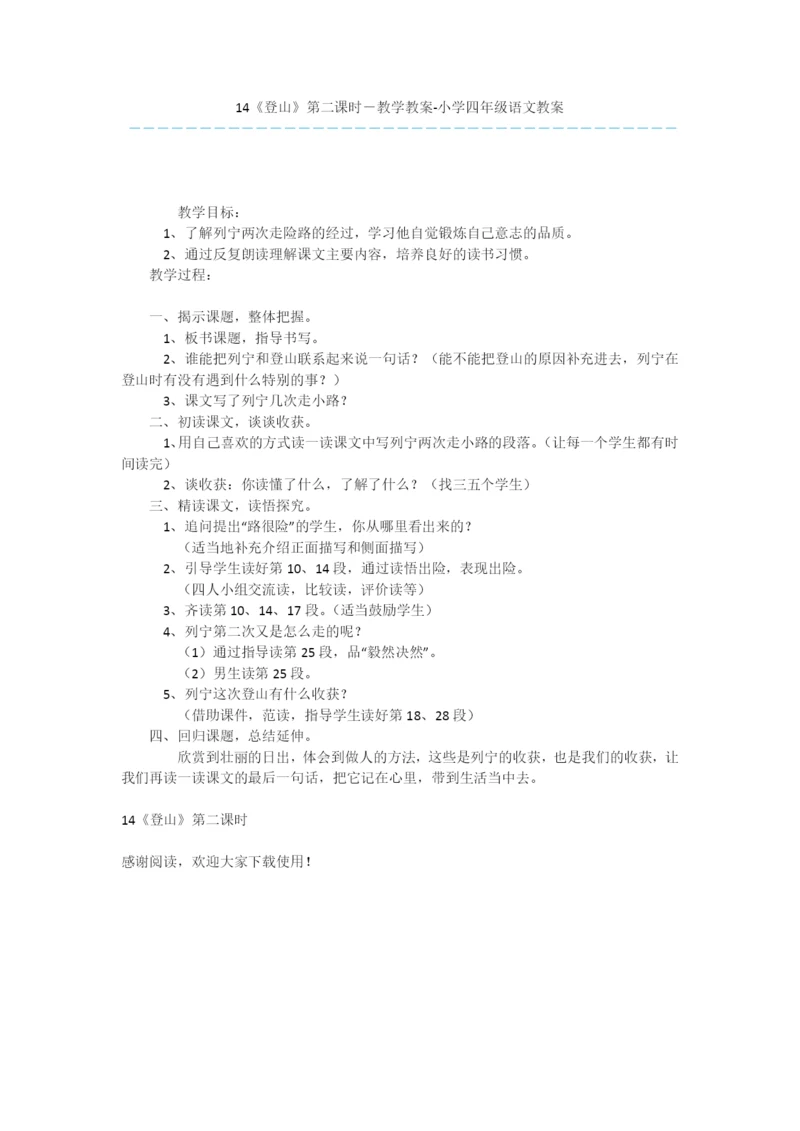 14《登山》第二课时－教学教案-小学四年级语文教案

教学目标：

1、了解列宁两次走险路的经过，学习他自觉锻炼自己意志的品质。

2、通过反复朗读理解课文主要内容，培养良好的读书习惯。

教学过程：

一、揭示课题，整体把握。

1、板书课题，指导书写。

2、谁能把列宁和登山联系起来说一句话？（能不能把登山的原因补充进去，列宁在登山时有没有遇到什么特别的事？）

3、课文写了列宁几次走小路？

二、初读课文，谈谈收获。

1、用自己喜欢的方式读一读课文中写列宁两次走小路的段落。（让每一个学生都有时间读完）

2、谈收获：你读懂了什么，了解了什么？（找三五个学生）

三、精读课文，读悟探究。

1、追问提出“路很险”的学生，你从哪里看出来的？

（适当地补充介绍正面描写和侧面描写）

2、引导学生读好第 10、14 段，通过读悟出险，表现出险。

（四人小组交流读，比较读，评价读等）

3、齐读第 10、14、17 段。（适当鼓励学生）

4、列宁第二次又是怎么走的呢？

（1）通过指导读第 25 段，品“毅然决然”。

（2）男生读第 25 段。

5、列宁这次登山有什么收获？

（借助课件，范读，指导学生读好第 18、28 段）

四、回归课题，总结延伸。

欣赏到壮丽的日出，体会到做人的方法，这些是列宁的收获，也是我们的收获，让我们再读一读课文的最后一句话，把它记在心里，带到生活当中去。

14《登山》第二课时

感谢阅读，欢迎大家下载使用！